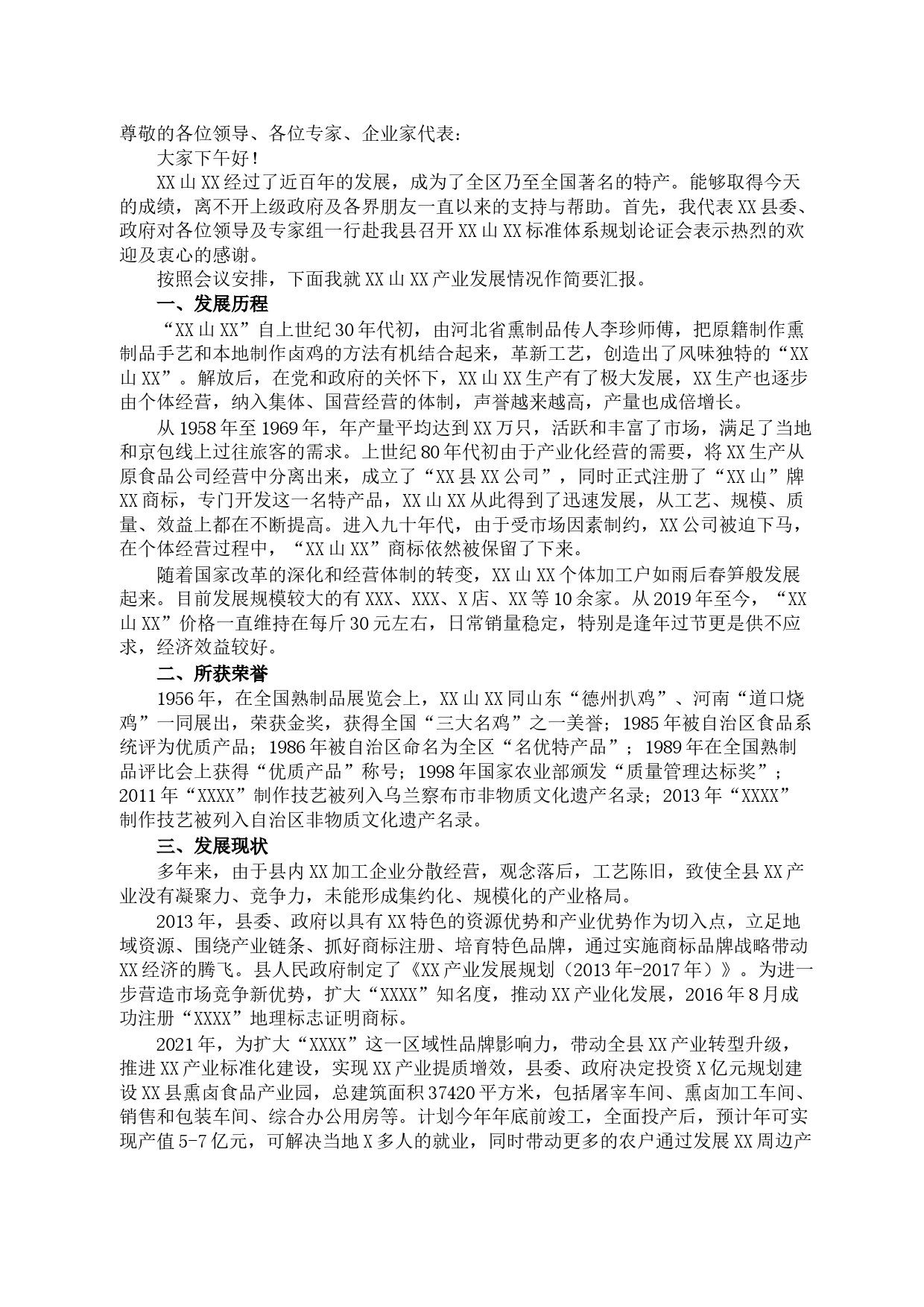 尊敬的各位领导、各位专家、企业家代表：

大家下午好！

XX山XX经过了近百年的发展，成为了全区乃至全国著名的特产。能够取得今天的成绩，离不开上级政府及各界朋友一直以来的支持与帮助。首先，我代表XX县委、政府对各位领导及专家组一行赴我县召开XX山XX标准体系规划论证会表示热烈的欢迎及衷心的感谢。

按照会议安排，下面我就XX山XX产业发展情况作简要汇报。

一、发展历程

“XX山XX”自上世纪30年代初，由河北省熏制品传人李珍师傅，把原籍制作熏制品手艺和本地制作卤鸡的方法有机结合起来，革新工艺，创造出了风味独特的“XX山XX”。解放后，在党和政府的关怀下，XX山XX生产有了极大发展，XX生产也逐步由个体经营，纳入集体、国营经营的体制，声誉越来越高，产量也成倍增长。

从1958年至1969年，年产量平均达到XX万只，活跃和丰富了市场，满足了当地和京包线上过往旅客的需求。上世纪80年代初由于产业化经营的需要，将XX生产从原食品公司经营中分离出来，成立了“XX县XX公司”，同时正式注册了“XX山”牌XX商标，专门开发这一名特产品，XX山XX从此得到了迅速发展，从工艺、规模、质量、效益上都在不断提高。进入九十年代，由于受市场因素制约，XX公司被迫下马，在个体经营过程中，“XX山XX”商标依然被保留了下来。

随着国家改革的深化和经营体制的转变，XX山XX个体加工户如雨后春笋般发展起来。目前发展规模较大的有XXX、XXX、X店、XX等10余家。从2019年至今，“XX山XX”价格一直维持在每斤30元左右，日常销量稳定，特别是逢年过节更是供不应求，经济效益较好。

二、所获荣誉

1956年，在全国熟制品展览会上，XX山XX同山东“德州扒鸡”、河南“道口烧鸡”一同展出，荣获金奖，获得全国“三大名鸡”之一美誉；1985年被自治区食品系统评为优质产品；1986年被自治区命名为全区“名优特产品”；1989年在全国熟制品评比会上获得“优质产品”称号；1998年国家农业部颁发“质量管理达标奖”；2011年“XXXX”制作技艺被列入乌兰察布市非物质文化遗产名录；2013年“XXXX”制作技艺被列入自治区非物质文化遗产名录。

三、发展现状

多年来，由于县内XX加工企业分散经营，观念落后，工艺陈旧，致使全县XX产业没有凝聚力、竞争力，未能形成集约化、规模化的产业格局。

2013年，县委、政府以具有XX特色的资源优势和产业优势作为切入点，立足地域资源、围绕产业链条、抓好商标注册、培育特色品牌，通过实施商标品牌战略带动XX经济的腾飞。县人民政府制定了《XX产业发展规划（2013年-2017年）》。为进一步营造市场竞争新优势，扩大“XXXX”知名度，推动XX产业化发展，2016年8月成功注册“XXXX”地理标志证明商标。

2021年，为扩大“XXXX”这一区域性品牌影响力，带动全县XX产业转型升级，推进XX产业标准化建设，实现XX产业提质增效，县委、政府决定投资X亿元规划建设XX县熏卤食品产业园，总建筑面积37420平方米，包括屠宰车间、熏卤加工车间、销售和包装车间、综合办公用房等。计划今年年底前竣工，全面投产后，预计年可实现产值5-7亿元，可解决当地X多人的就业，同时带动更多的农户通过发展XX周边产